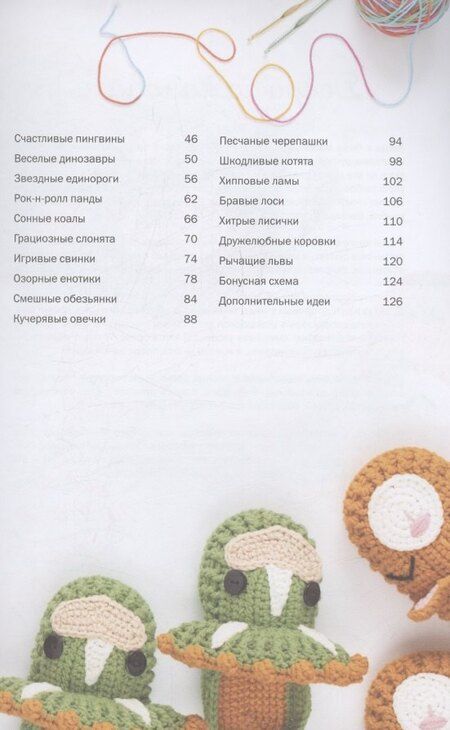 Счастливые пингвины 46
Веселые динозавры 50
Звездные единороги 56
Рок-н-ролл панды 62
Сонные коалы 66
Грациозные слонята 70
Игривые свинки 74
Озорные енотики 78
Смешные обезьянки 84
Кучерявые овечки 88

Песчаные черепашки 94
Шкодливые котята 98
Хипповые ламы 102
Бравые лоси 106
Хитрые лисички 110
Дружелюбные коровки 114
Рычащие львы 120
Бонусная схема 124
Дополнительные идеи 126